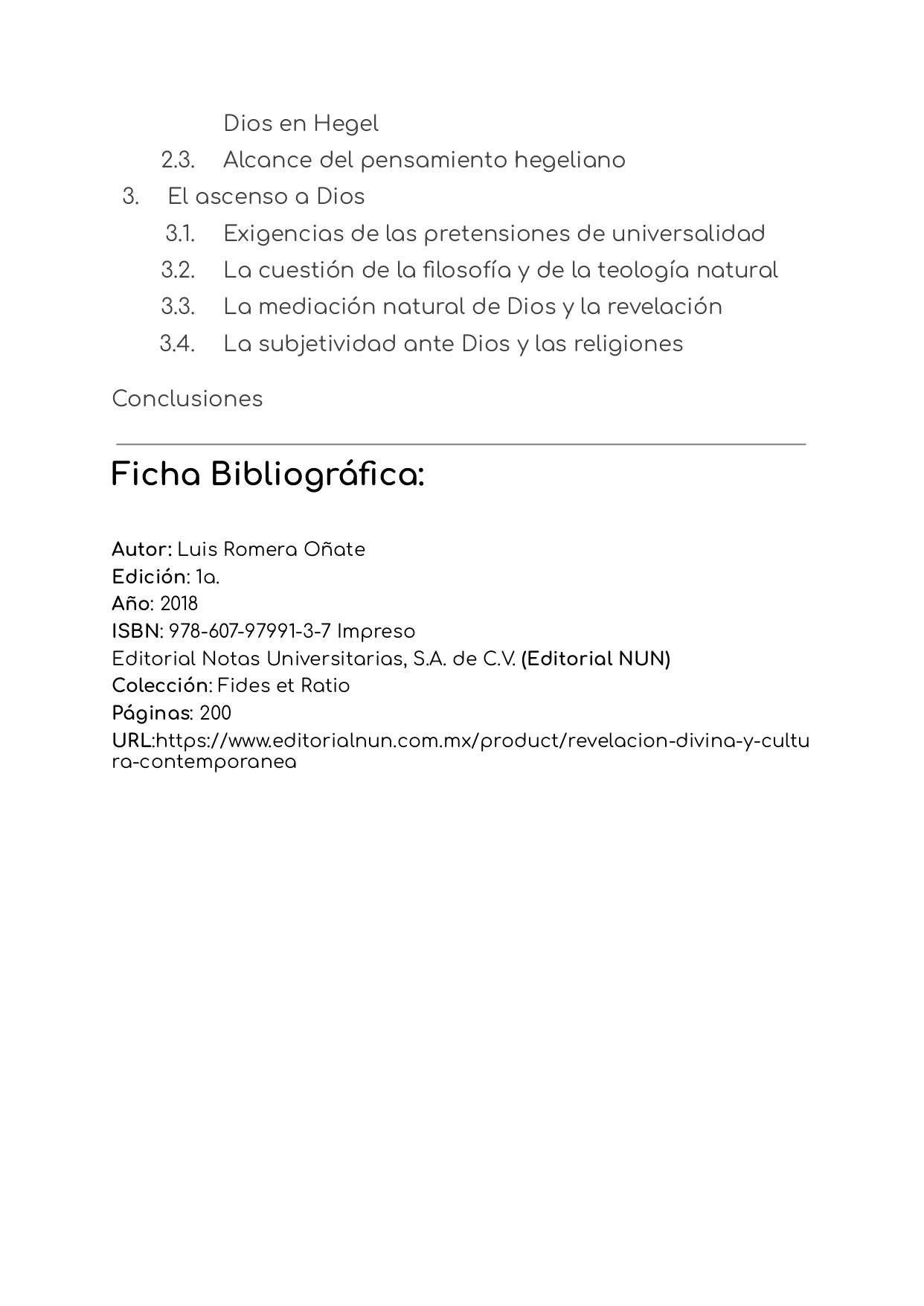 Dios en Hegel
2.3. Alcance del pensamiento hegeliano
3. El ascenso a Dios
3.1. Exigencias de las pretensiones de universalidad
3.2. La cuestión de la filosofía y de la teología natural
3.3. La mediación natural de Dios y la revelación
3.4. La subjetividad ante Dios y las religiones

Conclusiones

Ficha Bibliográfica:

Autor: Luis Romera Oñate
Edición: 1a.
Año: 2018
ISBN: 978-607-97991-3-7 Impreso
Editorial Notas Universitarias, S.A. de C.V. (Editorial NUN)
Colección: Fides et Ratio
Páginas: 200
URL:https://www.editorialnun.com.mx/product/revelacion-divina-y-cultura-contemporanea